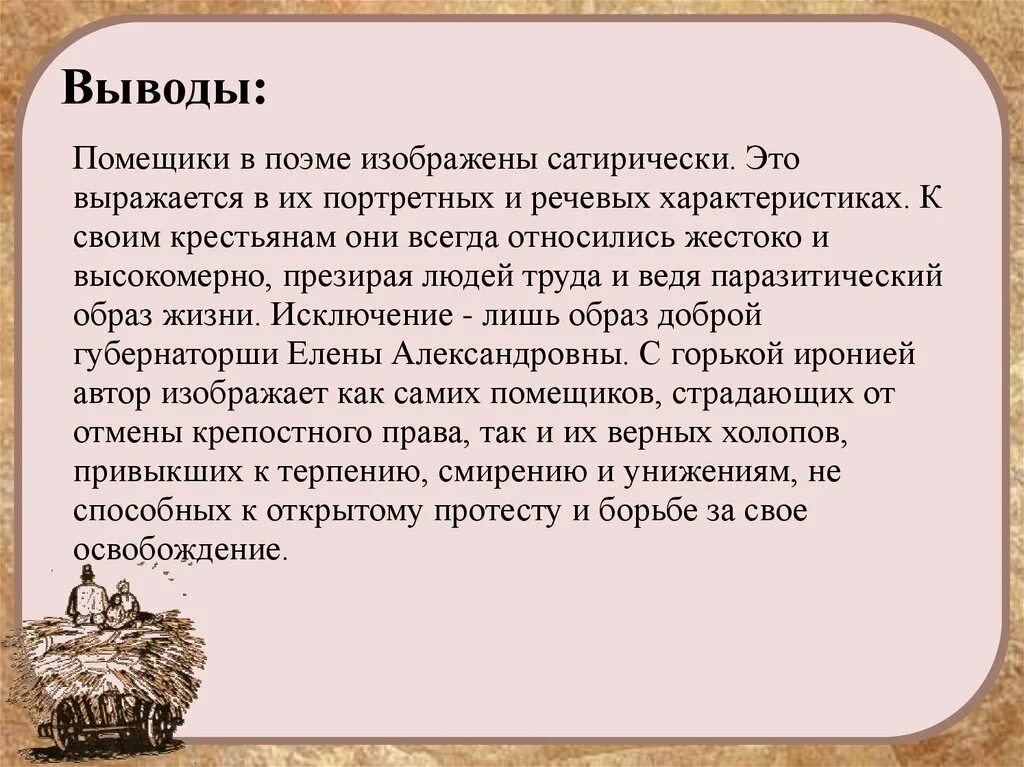 Выводы:

Помещики в поэме изображены сатирически. Это выражается в их портретных и речевых характеристиках. К своим крестьянам они всегда относились жестоко и высокомерно, презирая людей труда и ведя паразитический образ жизни. Исключение - лишь образ доброй губернаторши Елены Александровны. С горькой иронией автор изображает как самих помещиков, страдающих от отмены крепостного права, так и их верных холопов, привыкших к терпению, смирению и унижениям, не способных к открытому протесту и борьбе за свое освобождение.